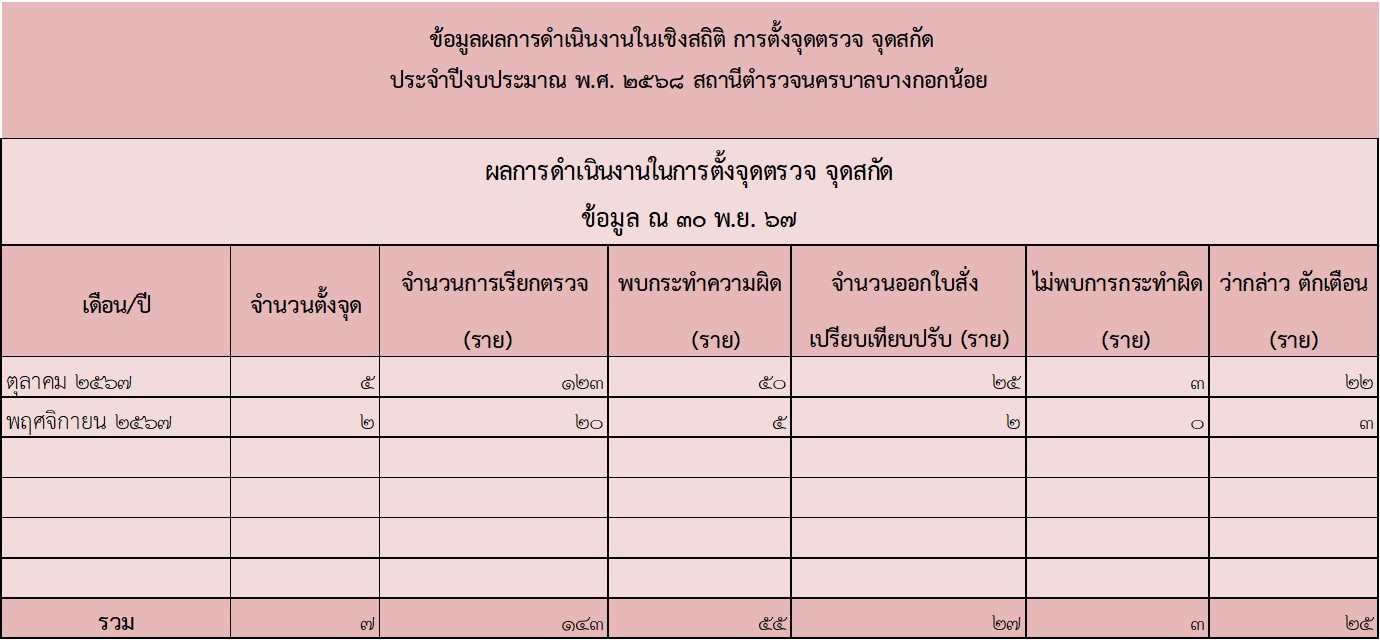 ข้อมูลผลการดำเนินงานในเชิงสถิติ การตั้งจุดตรวจ จุดสกัด
ประจำปีงบประมาณ พ.ศ. ๒๕๖๘ สถานีตำรวจนครบาลบางกอกน้อย

ผลการดำเนินงานในการตั้งจุดตรวจ จุดสกัด
ข้อมูล ณ ๓๐ พ.ย. ๖๗

| เดือน/ปี | จำนวนตั้งจุด | จำนวนการเรียกตรวจ (ราย) | พบกระทำความผิด (ราย) | จำนวนออกใบสั่ง เปรียบเทียบปรับ (ราย) | ไม่พบการกระทำผิด (ราย) | ว่ากล่าว ตักเตือน (ราย) |
|---|---|---|---|---|---|---|
| ตุลาคม ๒๕๖๗ | ๕ | ๑๒๓ | ๕๐ | ๒๕ | ๓ | ๒๒ |
| พฤศจิกายน ๒๕๖๗ | ๒ | ๒๐ | ๕ | ๒ | ๐ | ๓ |
| | | | | | | |
| | | | | | | |
| | | | | | | |
| | | | | | | |
| รวม | ๗ | ๑๔๓ | ๕๕ | ๒๗ | ๓ | ๒๕ |